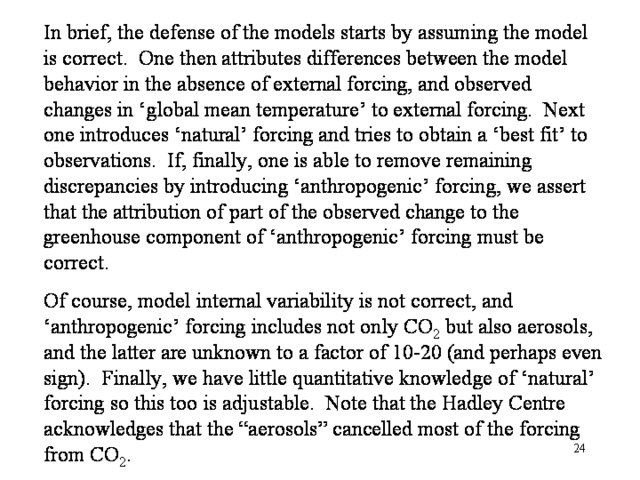 In brief, the defense of the models starts by assuming the model is correct. One then attributes differences between the model behavior in the absence of external forcing, and observed changes in ‘global mean temperature’ to external forcing. Next one introduces ‘natural’ forcing and tries to obtain a ‘best fit’ to observations. If, finally, one is able to remove remaining discrepancies by introducing ‘anthropogenic’ forcing, we assert that the attribution of part of the observed change to the greenhouse component of ‘anthropogenic’ forcing must be correct.

Of course, model internal variability is not correct, and ‘anthropogenic’ forcing includes not only $CO_2$ but also aerosols, and the latter are unknown to a factor of 10-20 (and perhaps even sign). Finally, we have little quantitative knowledge of ‘natural’ forcing so this too is adjustable. Note that the Hadley Centre acknowledges that the “aerosols” cancelled most of the forcing from $CO_2$.

24